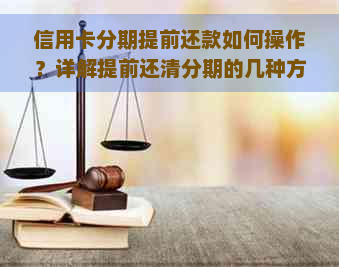 信用卡分期提前还款如何操作？详解提前还清分期的几种方